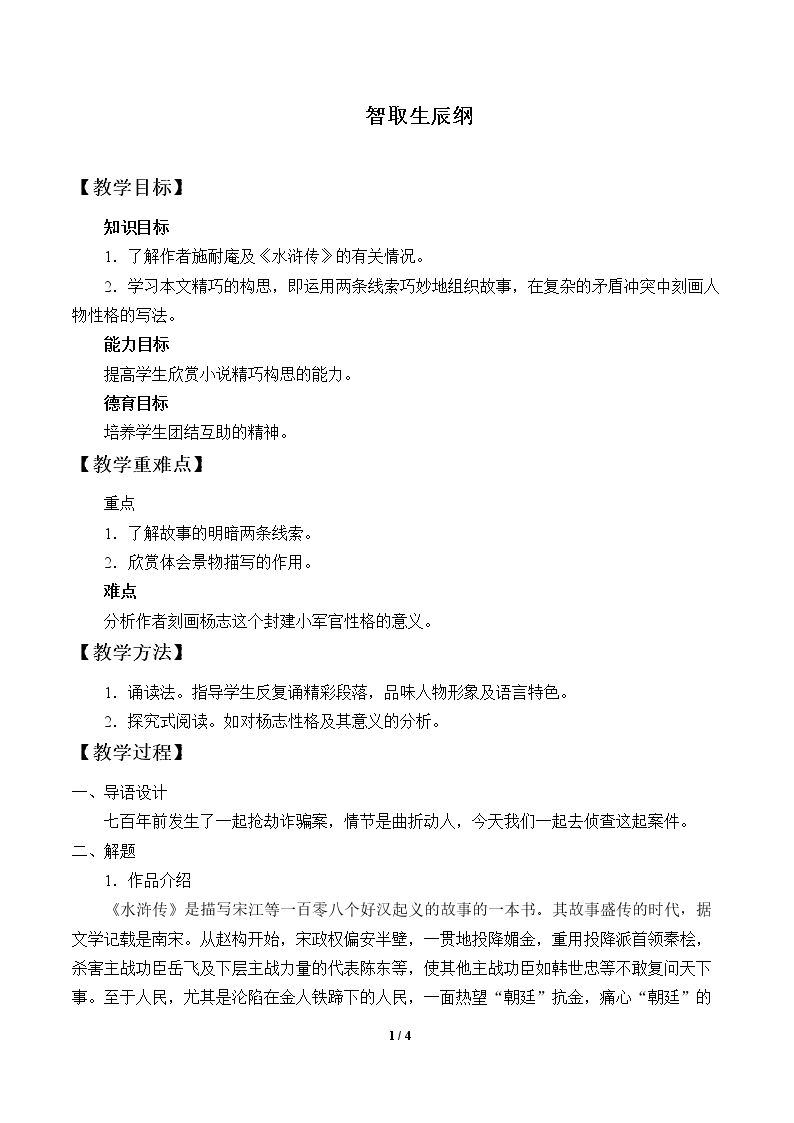 智取生辰纲

【教学目标】

知识目标

1.了解作者施耐庵及《水浒传》的有关情况。

2.学习本文精巧的构思，即运用两条线索巧妙地组织故事，在复杂的矛盾冲突中刻画人物性格的写法。

能力目标

提高学生欣赏小说精巧构思的能力。

德育目标

培养学生团结互助的精神。

【教学重难点】

重点

1.了解故事的明暗两条线索。

2.欣赏体会景物描写的作用。

难点

分析作者刻画杨志这个封建小军官性格的意义。

【教学方法】

1.诵读法。指导学生反复诵精彩段落，品味人物形象及语言特色。

2.探究式阅读。如对杨志性格及其意义的分析。

【教学过程】

一、导语设计

七百年前发生了一起抢劫诈骗案，情节是曲折动人，今天我们一起去侦查这起案件。

二、解题

1.作品介绍

《水浒传》是描写宋江等一百零八个好汉起义的故事的一本书。其故事盛传的时代，据文学记载是南宋。从赵构开始，宋政权偏安半壁，一贯地投降媚金，重用投降派首领秦桧，杀害主战功臣岳飞及下层主战力量的代表陈东等，使其他主战功臣如韩世忠等不敢复问天下事。至于人民，尤其是沦陷在金人铁蹄下的人民，一面热望“朝廷”抗金，痛心“朝廷”的

1 / 4